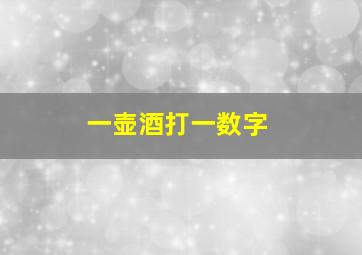 一壶酒打一数字